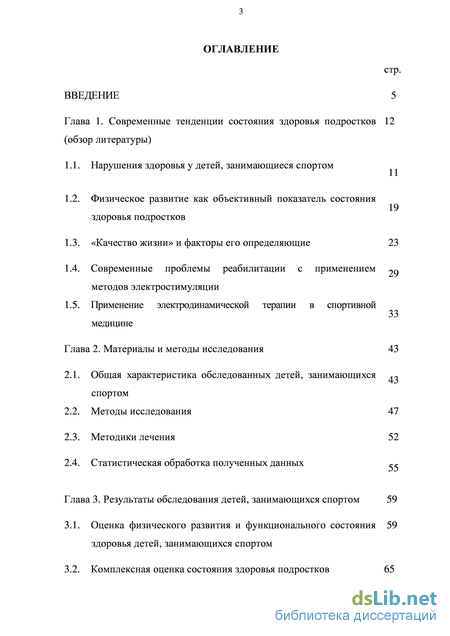 3

ОГЛАВЛЕНИЕ

стр.

ВВЕДЕНИЕ 5

Глава 1. Современные тенденции состояния здоровья подростков (обзор литературы) 12

1.1. Нарушения здоровья у детей, занимающиеся спортом 11

1.2. Физическое развитие как объективный показатель состояния здоровья подростков 19

1.3. «Качество жизни» и факторы его определяющие 23

1.4. Современные проблемы реабилитации с применением методов электростимуляции 29

1.5. Применение электродинамической терапии в спортивной медицине 33

Глава 2. Материалы и методы исследования 43

2.1. Общая характеристика обследованных детей, занимающихся спортом 43

2.2. Методы исследования 47

2.3. Методики лечения 52

2.4. Статистическая обработка полученных данных 55

Глава 3. Результаты обследования детей, занимающихся спортом 59

3.1. Оценка физического развития и функционального состояния здоровья детей, занимающихся спортом 59

3.2. Комплексная оценка состояния здоровья подростков 65

dsLib.net
библиотека диссертаций